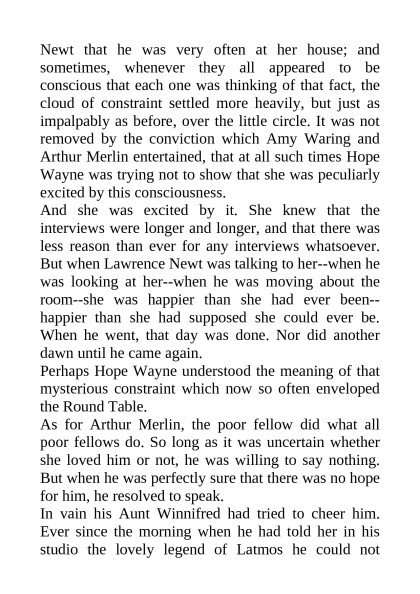 Newt that he was very often at her house; and sometimes, whenever they all appeared to be conscious that each one was thinking of that fact, the cloud of constraint settled more heavily, but just as impalpably as before, over the little circle. It was not removed by the conviction which Amy Waring and Arthur Merlin entertained, that at all such times Hope Wayne was trying not to show that she was peculiarly excited by this consciousness.

And she was excited by it. She knew that the interviews were longer and longer, and that there was less reason than ever for any interviews whatsoever. But when Lawrence Newt was talking to her--when he was looking at her--when he was moving about the room--she was happier than she had ever been--happier than she had supposed she could ever be. When he went, that day was done. Nor did another dawn until he came again.

Perhaps Hope Wayne understood the meaning of that mysterious constraint which now so often enveloped the Round Table.

As for Arthur Merlin, the poor fellow did what all poor fellows do. So long as it was uncertain whether she loved him or not, he was willing to say nothing. But when he was perfectly sure that there was no hope for him, he resolved to speak.

In vain his Aunt Winnifred had tried to cheer him. Ever since the morning when he had told her in his studio the lovely legend of Latmos he could not